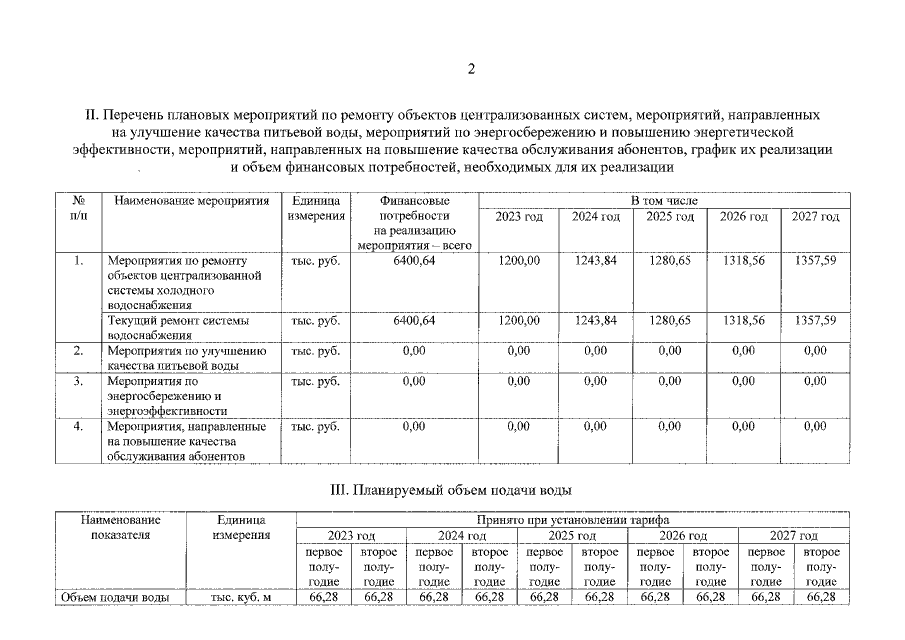 2

II. Перечень плановых мероприятий по ремонту объектов централизованных систем, мероприятий, направленных на улучшение качества питьевой воды, мероприятий по энергосбережению и повышению энергетической эффективности, мероприятий, направленных на повышение качества обслуживания абонентов, график их реализации и объем финансовых потребностей, необходимых для их реализации

| № п/п | Наименование мероприятия | Единица измерения | Финансовые потребности на реализацию мероприятия – всего | В том числе | | | | |
|---|---|---|---|---|---|---|---|---|
| | | | | 2023 год | 2024 год | 2025 год | 2026 год | 2027 год |
| 1. | Мероприятия по ремонту объектов централизованной системы холодного водоснабжения | тыс. руб. | 6400,64 | 1200,00 | 1243,84 | 1280,65 | 1318,56 | 1357,59 |
| | Текущий ремонт системы водоснабжения | тыс. руб. | 6400,64 | 1200,00 | 1243,84 | 1280,65 | 1318,56 | 1357,59 |
| 2. | Мероприятия по улучшению качества питьевой воды | тыс. руб. | 0,00 | 0,00 | 0,00 | 0,00 | 0,00 | 0,00 |
| 3. | Мероприятия по энергосбережению и энергоэффективности | тыс. руб. | 0,00 | 0,00 | 0,00 | 0,00 | 0,00 | 0,00 |
| 4. | Мероприятия, направленные на повышение качества обслуживания абонентов | тыс. руб. | 0,00 | 0,00 | 0,00 | 0,00 | 0,00 | 0,00 |

III. Планируемый объем подачи воды

| Наименование показателя | Единица измерения | Принято при установлении тарифа | | | | | | | | | |
|---|---|---|---|---|---|---|---|---|---|---|---|
| | | 2023 год | | 2024 год | | 2025 год | | 2026 год | | 2027 год | |
| | | первое полугодие | второе полугодие | первое полугодие | второе полугодие | первое полугодие | второе полугодие | первое полугодие | второе полугодие | первое полугодие | второе полугодие |
| Объем подачи воды | тыс. куб. м | 66,28 | 66,28 | 66,28 | 66,28 | 66,28 | 66,28 | 66,28 | 66,28 | 66,28 | 66,28 |